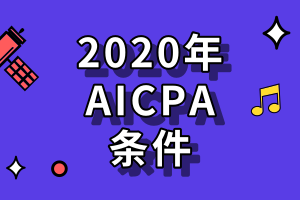 2020年
AICPA
条件